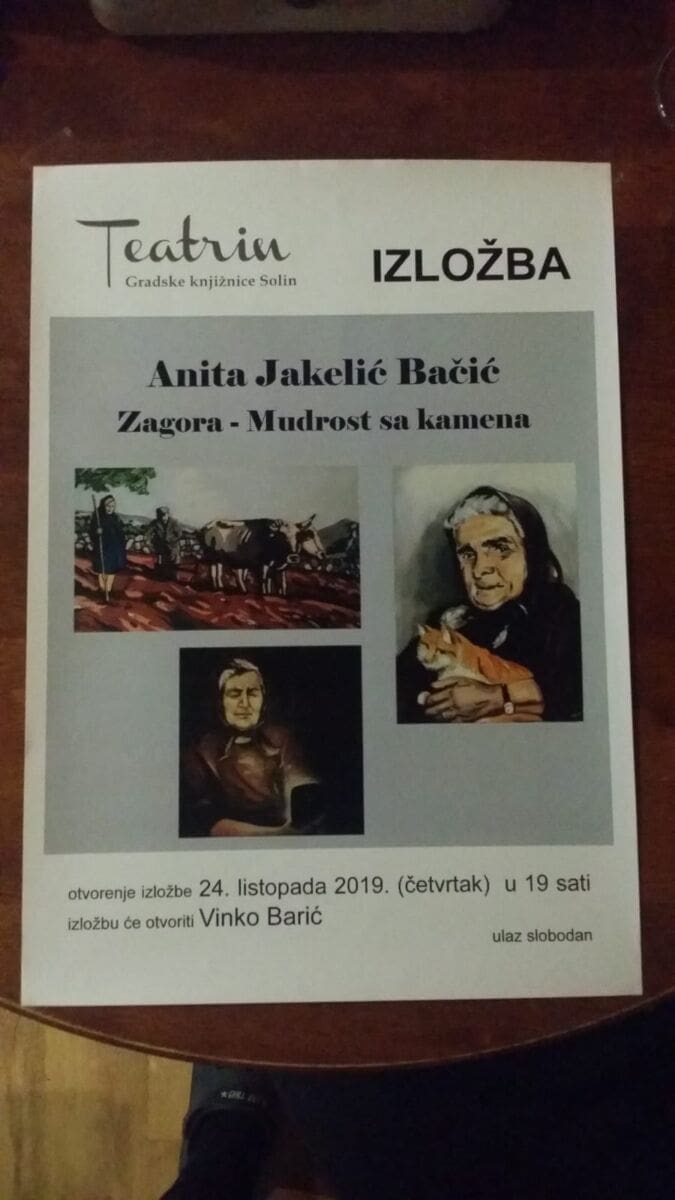 Teatrin
Gradske knjižnice Solin

IZLOŽBA

Anita Jakelić Bačić

Zagora - Mudrost sa kamena

otvorenje izložbe 24. listopada 2019. (četvrtak) u 19 sati

izložbu će otvoriti Vinko Barić

ulaz slobodan